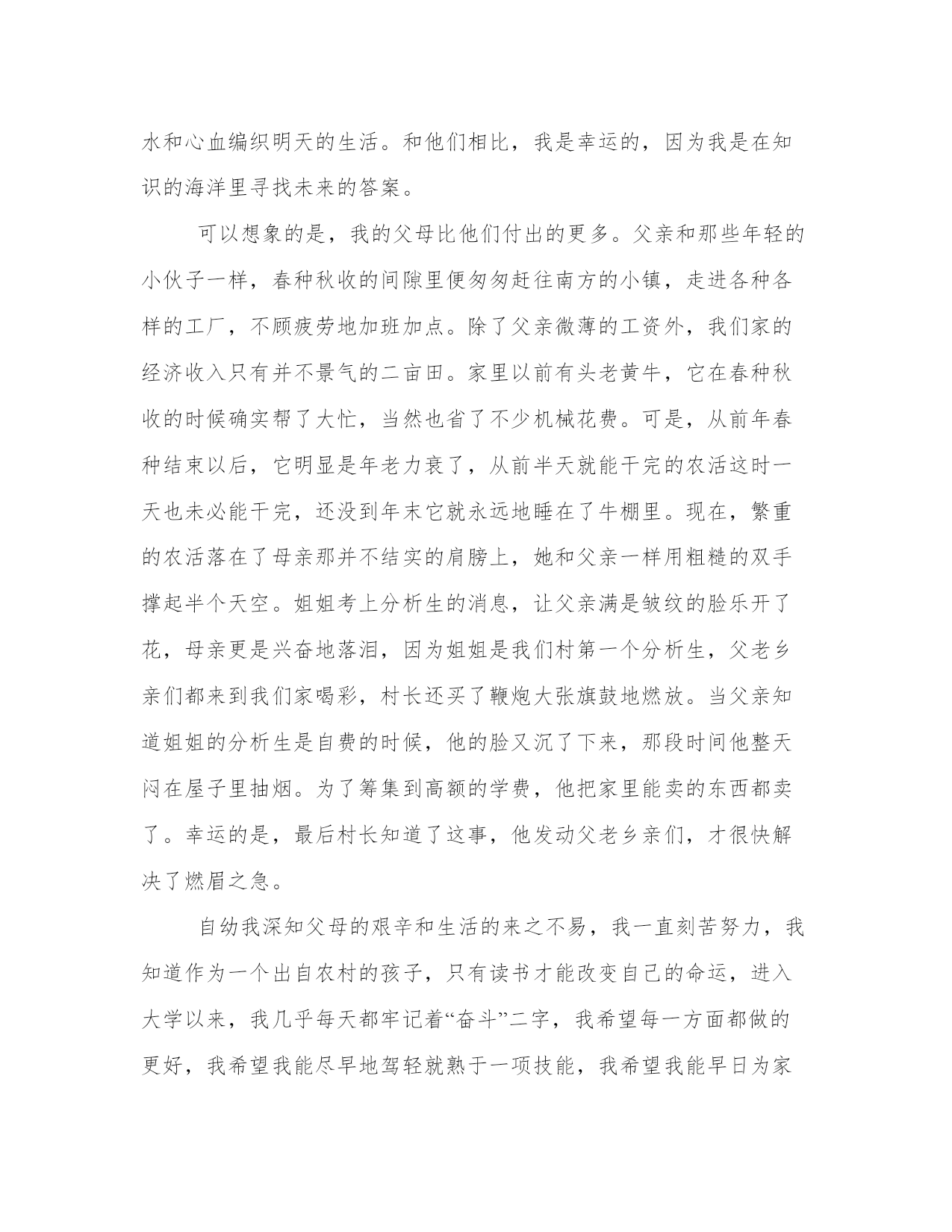 水和心血编织明天的生活。和他们相比，我是幸运的，因为我是在知识的海洋里寻找未来的答案。

可以想象的是，我的父母比他们付出的更多。父亲和那些年轻的小伙子一样，春种秋收的间隙里便匆匆赶往南方的小镇，走进各种各样的工厂，不顾疲劳地加班加点。除了父亲微薄的工资外，我们家的经济收入只有并不景气的二亩田。家里以前有头老黄牛，它在春种秋收的时候确实帮了大忙，当然也省了不少机械花费。可是，从前年春种结束以后，它明显是年老力衰了，从前半天就能干完的农活这时一天也未必能干完，还没到年末它就永远地睡在了牛棚里。现在，繁重的农活落在了母亲那并不结实的肩膀上，她和父亲一样用粗糙的双手撑起半个天空。姐姐考上分析生的消息，让父亲满是皱纹的脸乐开了花，母亲更是兴奋地落泪，因为姐姐是我们村第一个分析生，父老乡亲们都来到我们家喝彩，村长还买了鞭炮大张旗鼓地燃放。当父亲知道姐姐的分析生是自费的时候，他的脸又沉了下来，那段时间他整天闷在屋子里抽烟。为了筹集到高额的学费，他把家里能卖的东西都卖了。幸运的是，最后村长知道了这事，他发动父老乡亲们，才很快解决了燃眉之急。

自幼我深知父母的艰辛和生活的来之不易，我一直刻苦努力，我知道作为一个出自农村的孩子，只有读书才能改变自己的命运，进入大学以来，我几乎每天都牢记着“奋斗”二字，我希望每一方面都做的更好，我希望我能尽早地驾轻就熟于一项技能，我希望我能早日为家